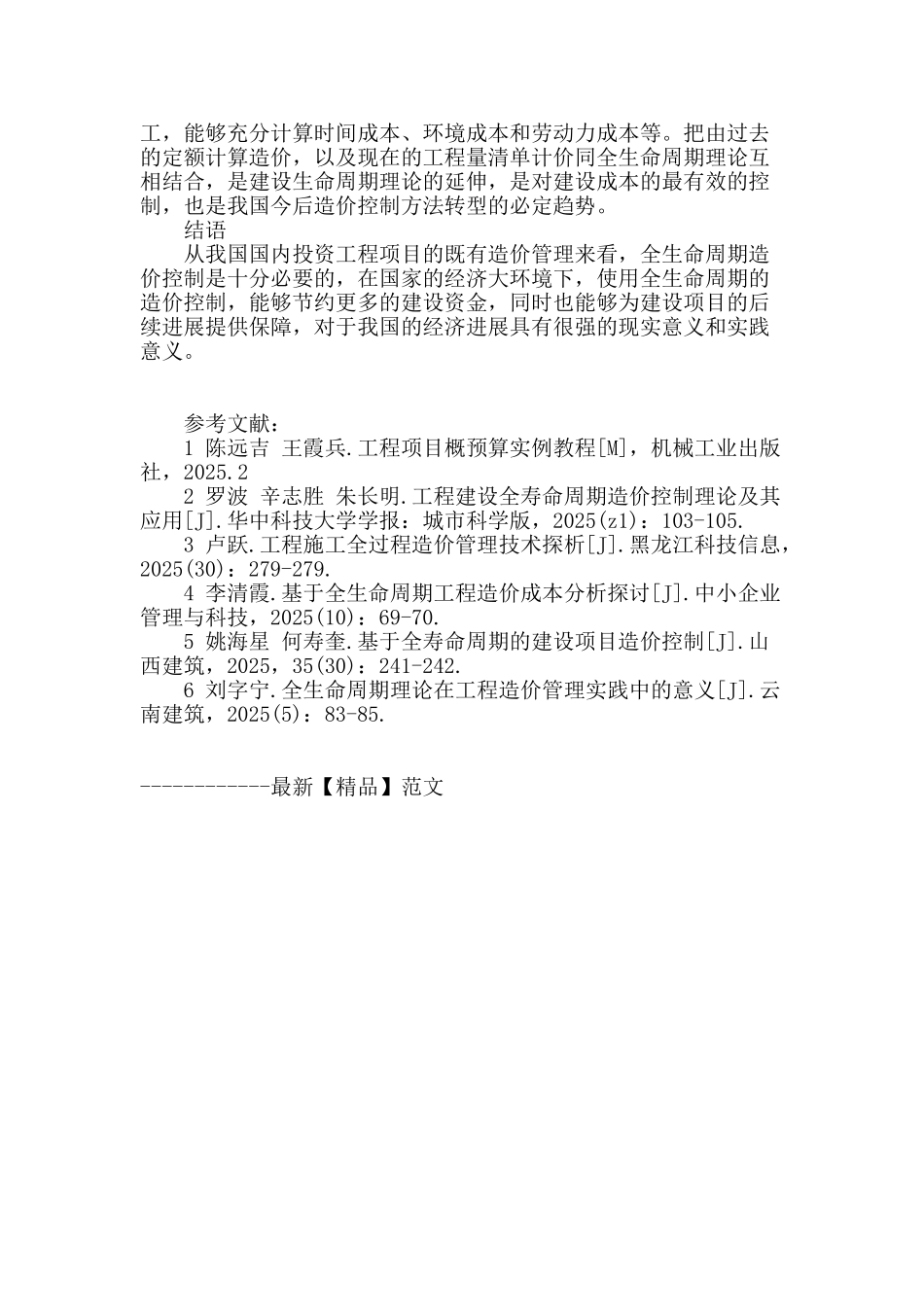 工，能够充分计算时间成本、环境成本和劳动力成本等。把由过去的定额计算造价，以及现在的工程量清单计价同全生命周期理论互相结合，是建设生命周期理论的延伸，是对建设成本的最有效的控制，也是我国今后造价控制方法转型的必定趋势。

结语

从我国国内投资工程项目的既有造价管理来看，全生命周期造价控制是十分必要的，在国家的经济大环境下，使用全生命周期的造价控制，能够节约更多的建设资金，同时也能够为建设项目的后续进展提供保障，对于我国的经济进展具有很强的现实意义和实践意义。

参考文献：

1 陈远吉 王霞兵.工程项目概预算实例教程[M]，机械工业出版社，2025.2

2 罗波 辛志胜 朱长明.工程建设全寿命周期造价控制理论及其应用[J].华中科技大学学报：城市科学版，2025(z1)：103-105.

3 卢跃.工程施工全过程造价管理技术探析[J].黑龙江科技信息，2025(30)：279-279.

4 李清霞.基于全生命周期工程造价成本分析探讨[J].中小企业管理与科技，2025(10)：69-70.

5 姚海星 何寿奎.基于全寿命周期的建设项目造价控制[J].山西建筑，2025，35(30)：241-242.

6 刘字宁.全生命周期理论在工程造价管理实践中的意义[J].云南建筑，2025(5)：83-85.

------------最新【精品】范文